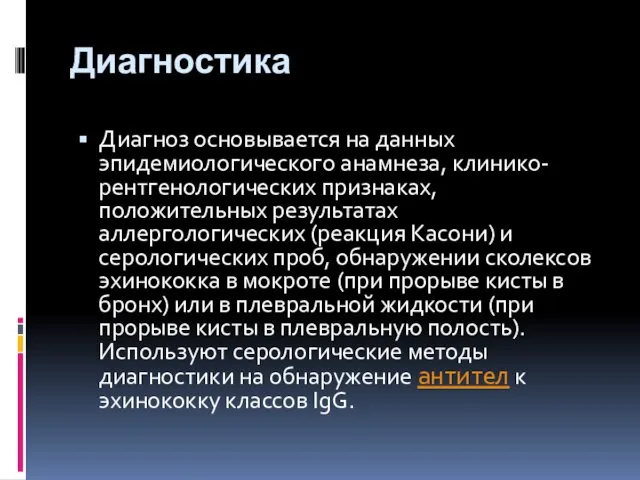 Диагностика

▪ Диагноз основывается на данных эпидемиологического анамнеза, клинико-рентгенологических признаках, положительных результатах аллергологических (реакция Касони) и серологических проб, обнаружении сколексов эхинококка в мокроте (при прорыве кисты в бронх) или в плевральной жидкости (при прорыве кисты в плевральную полость). Используют серологические методы диагностики на обнаружение антител к эхинококку классов IgG.